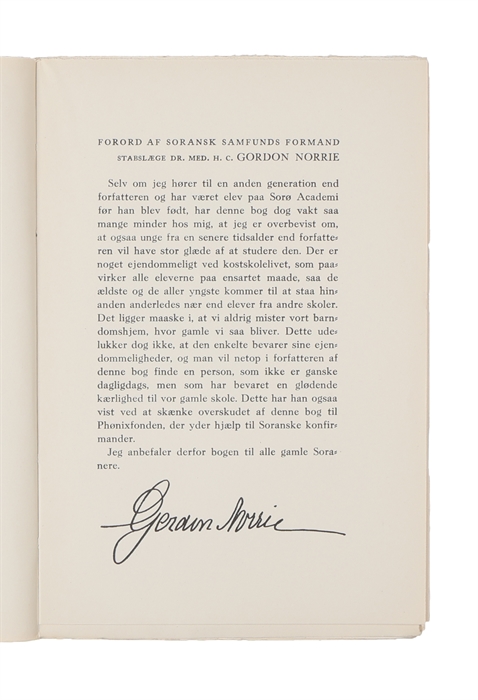 FORORD AF SORANSK SAMFUNDS FORMAND
STABSLÆGE DR. MED. H. C. GORDON NORRIE

Selv om jeg hører til en anden generation end forfatteren og har været elev paa Sorø Academi før han blev født, har denne bog dog vakt saa mange minder hos mig, at jeg er overbevist om, at ogsaa unge fra en senere tidsalder end forfatteren vil have stor glæde af at studere den. Der er noget ejendommeligt ved kostskolelivet, som paavirker alle eleverne paa ensartet maade, saa de ældste og de aller yngste kommer til at staa hinanden anderledes nær end elever fra andre skoler. Det ligger maaske i, at vi aldrig mister vort barndomshjem, hvor gamle vi saa bliver. Dette udelukker dog ikke, at den enkelte bevarer sine ejendommeligheder, og man vil netop i forfatteren af denne bog finde en person, som ikke er ganske dagligdags, men som har bevaret en glødende kærlighed til vor gamle skole. Dette har han ogsaa vist ved at skænke overskudet af denne bog til Phønixfonden, der yder hjælp til Soranske konfirmander.

Jeg anbefaler derfor bogen til alle gamle Soranere.

Gordon Norrie